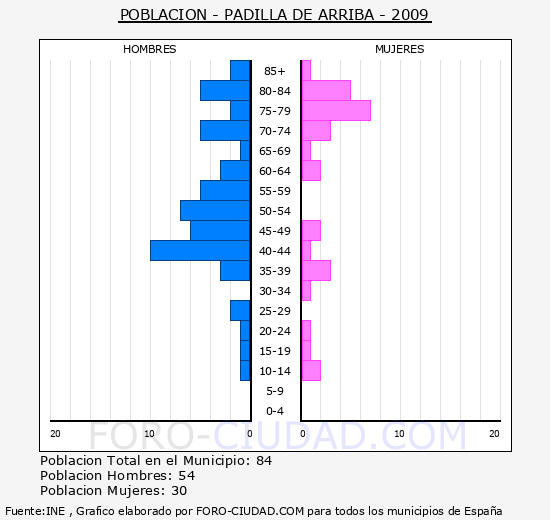 POBLACION - PADILLA DE ARRIBA - 2009

HOMBRES

MUJERES

85+
80-84
75-79
70-74
65-69
60-64
55-59
50-54
45-49
40-44
35-39
30-34
25-29
20-24
15-19
10-14
5-9
0-4

20 10 0 0 10 20

FORO-CIUDAD.COM

Poblacion Total en el Municipio: 84
Poblacion Hombres: 54
Poblacion Mujeres: 30

Fuente:INE , Grafico elaborado por FORO-CIUDAD.COM para todos los municipios de España